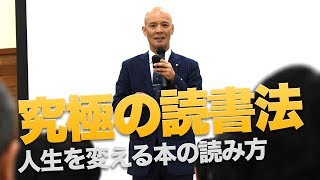 究極の読書法
人生を変える本の読み方